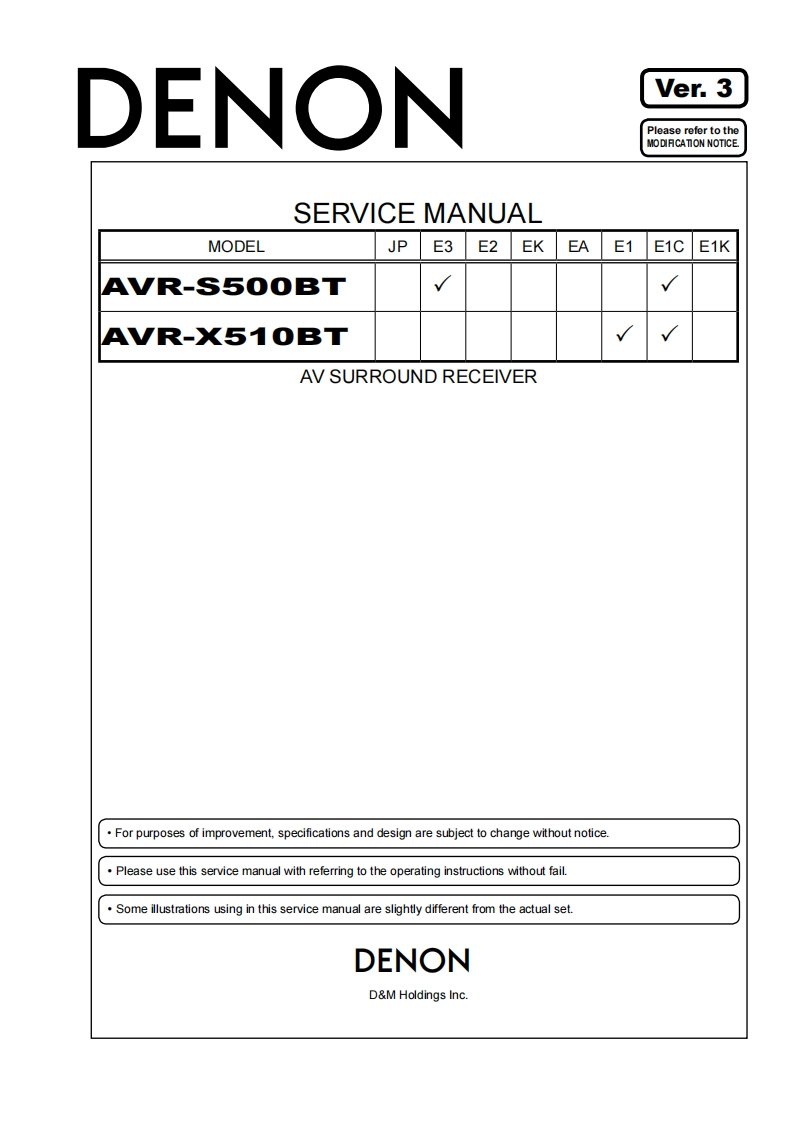 DENON

Ver. 3

Please refer to the MODIFICATION NOTICE.

SERVICE MANUAL

| MODEL | JP | E3 | E2 | EK | EA | E1 | E1C | E1K |
|---|---|---|---|---|---|---|---|---|
| AVR-S500BT | | ✓ | | | | | ✓ | |
| AVR-X510BT | | | | | | ✓ | ✓ | |

AV SURROUND RECEIVER

• For purposes of improvement, specifications and design are subject to change without notice.

• Please use this service manual with referring to the operating instructions without fail.

• Some illustrations using in this service manual are slightly different from the actual set.

DENON

D&M Holdings Inc.